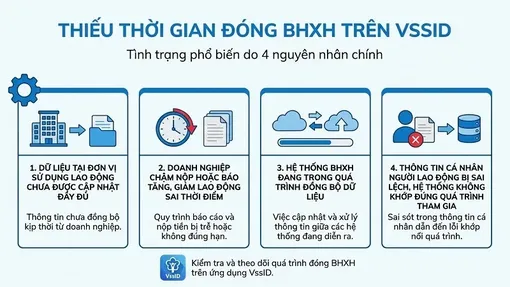 THIẾU THỜI GIAN ĐÓNG BHXH TRÊN VSSID

Tình trạng phổ biến do 4 nguyên nhân chính

1. DỮ LIỆU TẠI ĐƠN VỊ SỬ DỤNG LAO ĐỘNG CHƯA ĐƯỢC CẬP NHẬT ĐẦY ĐỦ

Thông tin chưa đồng bộ kịp thời từ doanh nghiệp.

2. DOANH NGHIỆP CHẬM NỘP HOẶC BÁO TĂNG, GIẢM LAO ĐỘNG SAI THỜI ĐIỂM

Quy trình báo cáo và nộp tiền bị trễ hoặc không đúng hạn.

3. HỆ THỐNG BHXH ĐANG TRONG QUÁ TRÌNH ĐỒNG BỘ DỮ LIỆU

Việc cập nhật và xử lý thông tin giữa các hệ thống đang diễn ra.

4. THÔNG TIN CÁ NHÂN NGƯỜI LAO ĐỘNG BỊ SAI LỆCH, HỆ THỐNG KHÔNG KHỚP ĐÚNG QUÁ TRÌNH THAM GIA

Sai sót trong thông tin cá nhân dẫn đến lỗi khớp nối quá trình.

VssID

Kiểm tra và theo dõi quá trình đóng BHXH trên ứng dụng VssID.